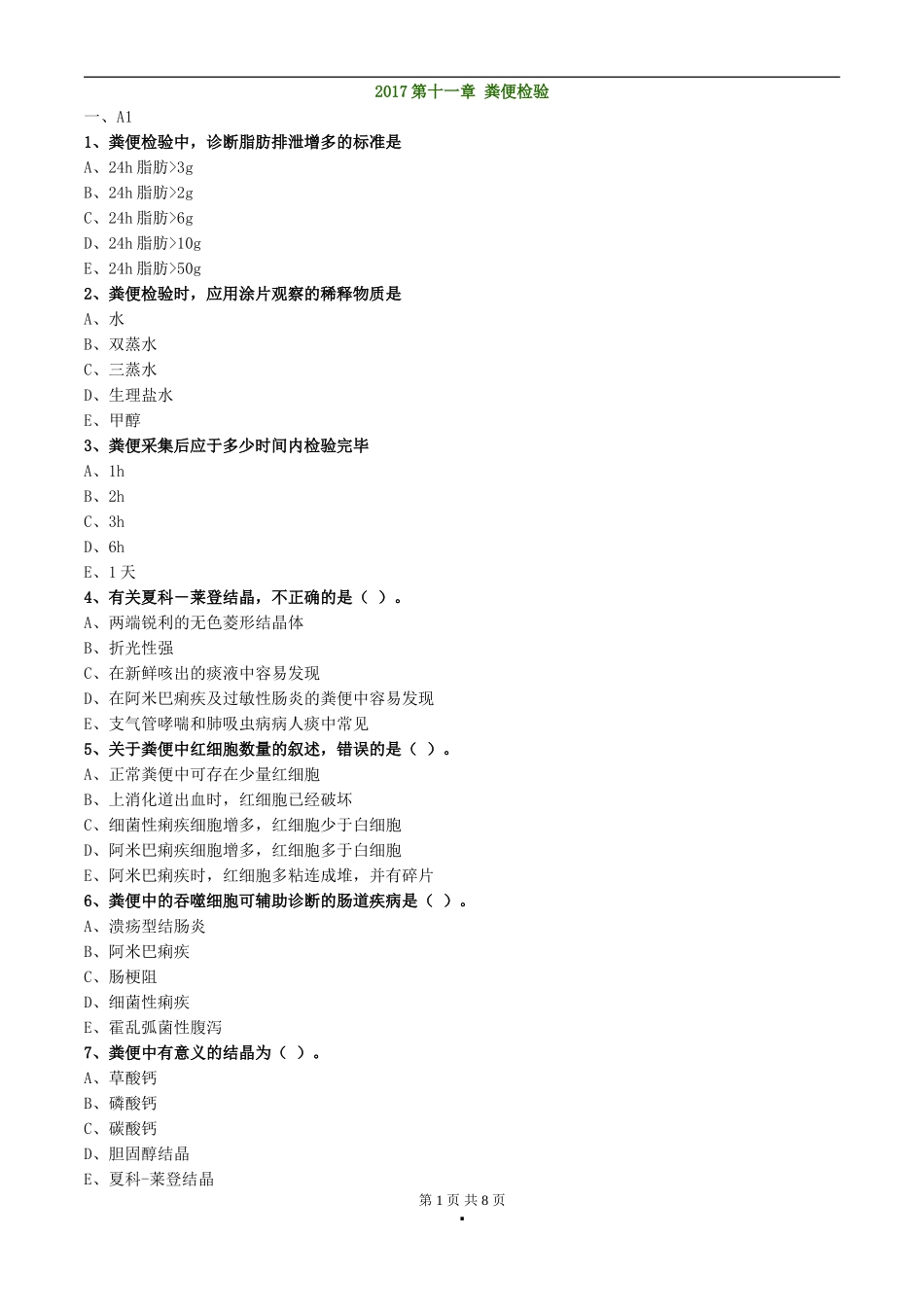 2017 第十一章 粪便检验

一、A1

1、粪便检验中，诊断脂肪排泄增多的标准是

A、24h 脂肪>3g

B、24h 脂肪>2g

C、24h 脂肪>6g

D、24h 脂肪>10g

E、24h 脂肪>50g

2、粪便检验时，应用涂片观察的稀释物质是

A、水

B、双蒸水

C、三蒸水

D、生理盐水

E、甲醇

3、粪便采集后应于多少时间内检验完毕

A、1h

B、2h

C、3h

D、6h

E、1 天

4、有关夏科－莱登结晶，不正确的是（ ）。

A、两端锐利的无色菱形结晶体

B、折光性强

C、在新鲜咳出的痰液中容易发现

D、在阿米巴痢疾及过敏性肠炎的粪便中容易发现

E、支气管哮喘和肺吸虫病病人痰中常见

5、关于粪便中红细胞数量的叙述，错误的是（ ）。

A、正常粪便中可存在少量红细胞

B、上消化道出血时，红细胞已经破坏

C、细菌性痢疾细胞增多，红细胞少于白细胞

D、阿米巴痢疾细胞增多，红细胞多于白细胞

E、阿米巴痢疾时，红细胞多粘连成堆，并有碎片

6、粪便中的吞噬细胞可辅助诊断的肠道疾病是（ ）。

A、溃疡型结肠炎

B、阿米巴痢疾

C、肠梗阻

D、细菌性痢疾

E、霍乱弧菌性腹泻

7、粪便中有意义的结晶为（ ）。

A、草酸钙

B、磷酸钙

C、碳酸钙

D、胆固醇结晶

E、夏科-莱登结晶

第 1 页 共 8 页